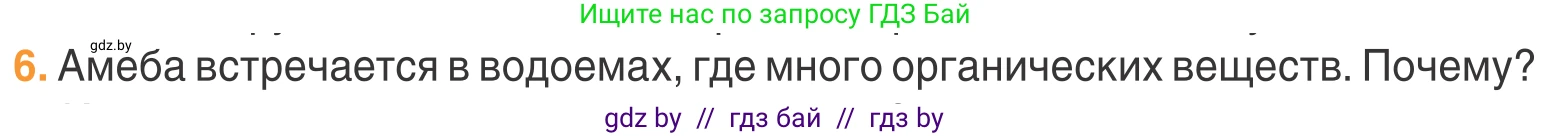 Ищите нас по запросу ГДЗ Бай

gdz.by

6. Амеба встречается в водоемах, где много органических веществ. Почему?

gdz by // гдз бай // гдз by